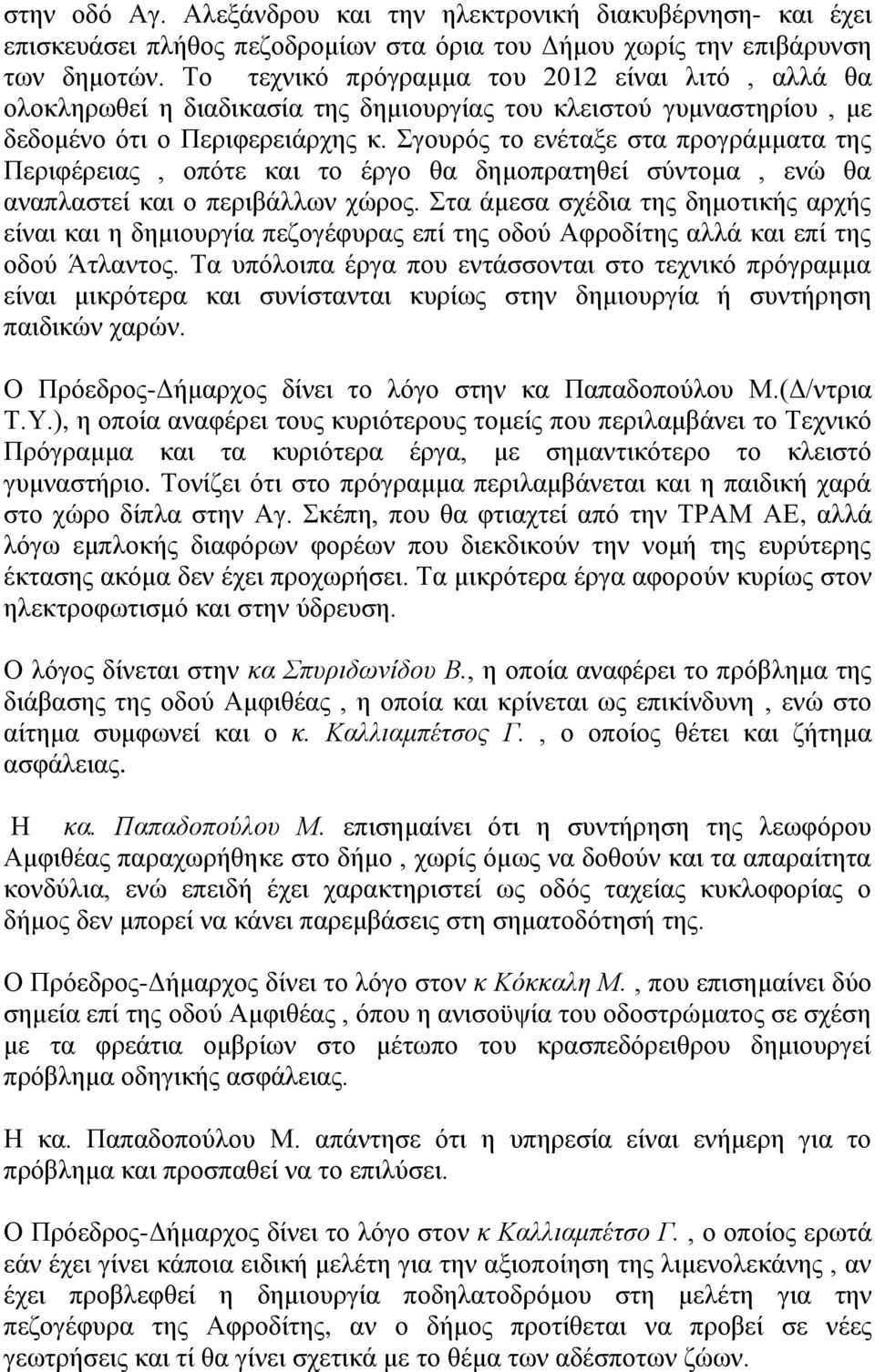 στην οδό Αγ. Αλεξάνδρου και την ηλεκτρονική διακυβέρνηση- και έχει επισκευάσει πλήθος πεζοδρομίων στα όρια του Δήμου χωρίς την επιβάρυνση των δημοτών. Το τεχνικό πρόγραμμα του 2012 είναι λιτό , αλλά θα ολοκληρωθεί η διαδικασία της δημιουργίας του κλειστού γυμναστηρίου , με δεδομένο ότι ο Περιφερειάρχης κ. Σγουρός το ενέταξε στα προγράμματα της Περιφέρειας , οπότε και το έργο θα δημοπρατηθεί σύντομα , ενώ θα αναπλαστεί και ο περιβάλλων χώρος. Στα άμεσα σχέδια της δημοτικής αρχής είναι και η δημιουργία πεζογέφυρας επί της οδού Αφροδίτης αλλά και επί της οδού Άτλαντος. Τα υπόλοιπα έργα που εντάσσονται στο τεχνικό πρόγραμμα είναι μικρότερα και συνίστανται κυρίως στην δημιουργία ή συντήρηση παιδικών χαρών.

Ο Πρόεδρος-Δήμαρχος δίνει το λόγο στην κα Παπαδοπούλου Μ.(Δ/ντρια Τ.Υ.), η οποία αναφέρει τους κυριότερους τομείς που περιλαμβάνει το Τεχνικό Πρόγραμμα και τα κυριότερα έργα, με σημαντικότερο το κλειστό γυμναστήριο. Τονίζει ότι στο πρόγραμμα περιλαμβάνεται και η παιδική χαρά στο χώρο δίπλα στην Αγ. Σκέπη, που θα φτιαχτεί από την ΤΡΑΜ ΑΕ, αλλά λόγω εμπλοκής διαφόρων φορέων που διεκδικούν την νομή της ευρύτερης έκτασης ακόμα δεν έχει προχωρήσει. Τα μικρότερα έργα αφορούν κυρίως στον ηλεκτροφωτισμό και στην ύδρευση.

Ο λόγος δίνεται στην κα Σπυριδωνίδου Β., η οποία αναφέρει το πρόβλημα της διάβασης της οδού Αμφιθέας , η οποία και κρίνεται ως επικίνδυνη , ενώ στο αίτημα συμφωνεί και ο κ. Καλλιαμπέτσος Γ. , ο οποίος θέτει και ζήτημα ασφάλειας.

Η κα. Παπαδοπούλου Μ. επισημαίνει ότι η συντήρηση της λεωφόρου Αμφιθέας παραχωρήθηκε στο δήμο , χωρίς όμως να δοθούν και τα απαραίτητα κονδύλια, ενώ επειδή έχει χαρακτηριστεί ως οδός ταχείας κυκλοφορίας ο δήμος δεν μπορεί να κάνει παρεμβάσεις στη σηματοδότησή της.

Ο Πρόεδρος-Δήμαρχος δίνει το λόγο στον κ Κόκκαλη Μ. , που επισημαίνει δύο σημεία επί της οδού Αμφιθέας , όπου η ανισοϋψία του οδοστρώματος σε σχέση με τα φρεάτια ομβρίων στο μέτωπο του κρασπεδόρειθρου δημιουργεί πρόβλημα οδηγικής ασφάλειας.

Η κα. Παπαδοπούλου Μ. απάντησε ότι η υπηρεσία είναι ενήμερη για το πρόβλημα και προσπαθεί να το επιλύσει.

Ο Πρόεδρος-Δήμαρχος δίνει το λόγο στον κ Καλλιαμπέτσο Γ. , ο οποίος ερωτά εάν έχει γίνει κάποια ειδική μελέτη για την αξιοποίηση της λιμενολεκάνης , αν έχει προβλεφθεί η δημιουργία ποδηλατοδρόμου στη μελέτη για την πεζογέφυρα της Αφροδίτης, αν ο δήμος προτίθεται να προβεί σε νέες γεωτρήσεις και τι θα γίνει σχετικά με το θέμα των αδέσποτων ζώων.